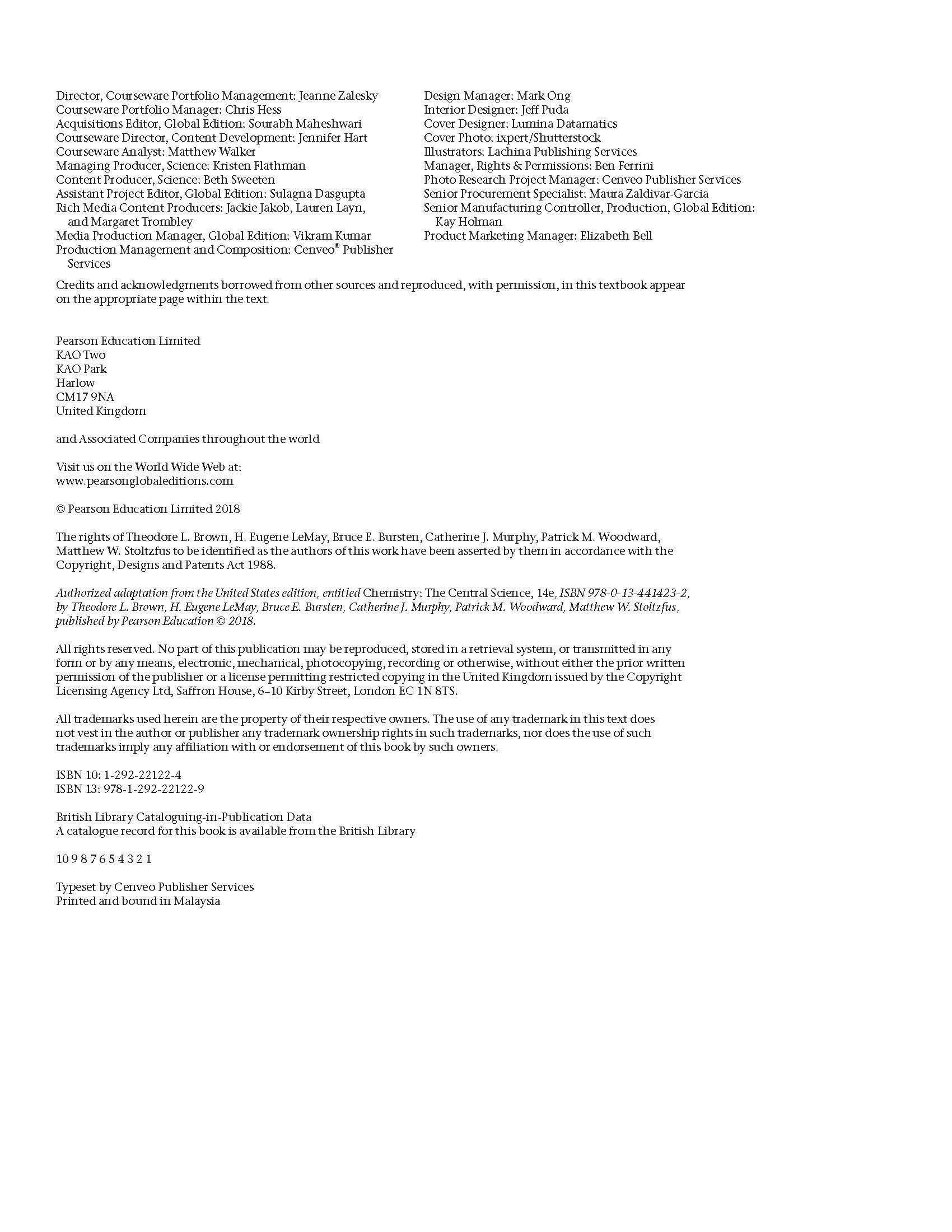 Director, Courseware Portfolio Management: Jeanne Zalesky
Courseware Portfolio Manager: Chris Hess
Acquisitions Editor, Global Edition: Sourabh Maheshwari
Courseware Director, Content Development: Jennifer Hart
Courseware Analyst: Matthew Walker
Managing Producer, Science: Kristen Flathman
Content Producer, Science: Beth Sweeten
Assistant Project Editor, Global Edition: Sulagna Dasgupta
Rich Media Content Producers: Jackie Jakob, Lauren Layn, and Margaret Trombley
Media Production Manager, Global Edition: Vikram Kumar
Production Management and Composition: Cenveo® Publisher Services

Design Manager: Mark Ong
Interior Designer: Jeff Puda
Cover Designer: Lumina Datamatics
Cover Photo: ixpert/Shutterstock
Illustrators: Lachina Publishing Services
Manager, Rights & Permissions: Ben Ferrini
Photo Research Project Manager: Cenveo Publisher Services
Senior Procurement Specialist: Maura Zaldivar-Garcia
Senior Manufacturing Controller, Production, Global Edition: Kay Holman
Product Marketing Manager: Elizabeth Bell

Credits and acknowledgments borrowed from other sources and reproduced, with permission, in this textbook appear on the appropriate page within the text.

Pearson Education Limited
KAO Two
KAO Park
Harlow
CM17 9NA
United Kingdom

and Associated Companies throughout the world

Visit us on the World Wide Web at:
www.pearsonglobaleditions.com

© Pearson Education Limited 2018

The rights of Theodore L. Brown, H. Eugene LeMay, Bruce E. Bursten, Catherine J. Murphy, Patrick M. Woodward, Matthew W. Stoltzfus to be identified as the authors of this work have been asserted by them in accordance with the Copyright, Designs and Patents Act 1988.

Authorized adaptation from the United States edition, entitled Chemistry: The Central Science, 14e, ISBN 978-0-13-441423-2, by Theodore L. Brown, H. Eugene LeMay, Bruce E. Bursten, Catherine J. Murphy, Patrick M. Woodward, Matthew W. Stoltzfus, published by Pearson Education © 2018.

All rights reserved. No part of this publication may be reproduced, stored in a retrieval system, or transmitted in any form or by any means, electronic, mechanical, photocopying, recording or otherwise, without either the prior written permission of the publisher or a license permitting restricted copying in the United Kingdom issued by the Copyright Licensing Agency Ltd, Saffron House, 6–10 Kirby Street, London EC 1N 8TS.

All trademarks used herein are the property of their respective owners. The use of any trademark in this text does not vest in the author or publisher any trademark ownership rights in such trademarks, nor does the use of such trademarks imply any affiliation with or endorsement of this book by such owners.

ISBN 10: 1-292-22122-4
ISBN 13: 978-1-292-22122-9

British Library Cataloguing-in-Publication Data
A catalogue record for this book is available from the British Library

10 9 8 7 6 5 4 3 2 1

Typeset by Cenveo Publisher Services
Printed and bound in Malaysia